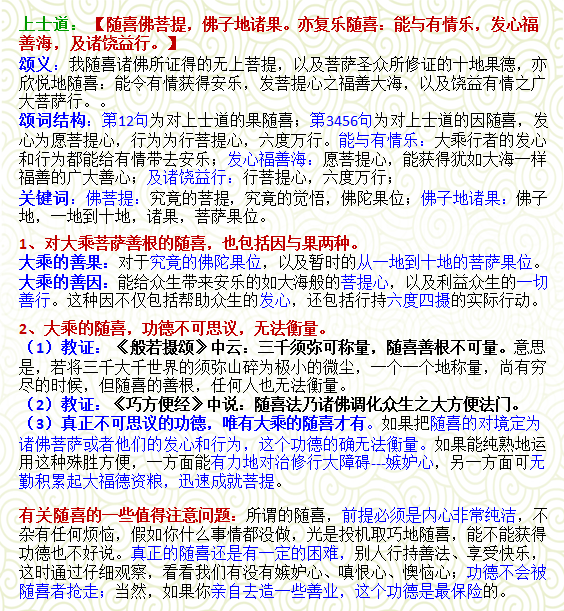 上士道：【随喜佛菩提，佛子地诸果。亦复乐随喜：能与有情乐，发心福善海，及诸饶益行。】

颂义：我随喜诸佛所证得的无上菩提，以及菩萨圣众所修证的十地果德，亦欣悦地随喜：能令有情获得安乐，发菩提心之福善大海，以及饶益有情之广大菩萨行。。

颂词结构：第12句为对上士道的果随喜；第3456句为对上士道的因随喜，发心为愿菩提心，行为为行菩提心，六度万行。能与有情乐：大乘行者的发心和行为都能给有情带去安乐；发心福善海：愿菩提心，能获得犹如大海一样福善的广大善心；及诸饶益行：行菩提心，六度万行；

关键词：佛菩提：究竟的菩提，究竟的觉悟，佛陀果位；佛子地诸果：佛子地，一地到十地，诸果，菩萨果位。

1、对大乘菩萨善根的随喜，也包括因与果两种。

大乘的善果：对于究竟的佛陀果位，以及暂时的从一地到十地的菩萨果位。

大乘的善因：能给众生带来安乐的如大海般的菩提心，以及利益众生的一切善行。这种因不仅包括帮助众生的发心，还包括行持六度四摄的实际行动。

2、大乘的随喜，功德不可思议，无法衡量。

（1）教证：《般若摄颂》中云：三千须弥可称量，随喜善根不可量。意思是，若将三千大千世界的须弥山碎为极小的微尘，一个一个地称量，尚有穷尽的时候，但随喜的善根，任何人也无法衡量。

（2）教证：《巧方便经》中说：随喜法乃诸佛调化众生之大方便法门。

（3）真正不可思议的功德，唯有大乘的随喜才有。如果把随喜的对境定为诸佛菩萨或者他们的发心和行为，这个功德的确无法衡量。如果能纯熟地运用这种殊胜方便，一方面能有力地对治修行大障碍---嫉妒心，另一方面可无勤积累起大福德资粮，迅速成就菩提。

有关随喜的一些值得注意问题：所谓的随喜，前提必须是内心非常纯洁，不杂有任何烦恼，假如你什么事情都没做，光是投机取巧地随喜，能不能获得功德也不好说。真正的随喜还是有一定的困难，别人行持善法、享受快乐，这时通过仔细观察，看看我们有没有嫉妒心、嗔恨心、懊恼心；功德不会被随喜者抢走；当然，如果你亲自去造一些善业，这个功德是最保险的。